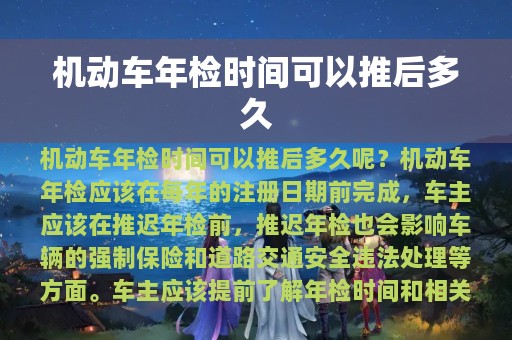 机动车年检时间可以推后多久

机动车年检时间可以推后多久呢？机动车年检应该在每年的注册日期前完成，车主应该在推迟年检前，推迟年检也会影响车辆的强制保险和道路交通安全违法处理等方面。车主应该提前了解年检时间和相关